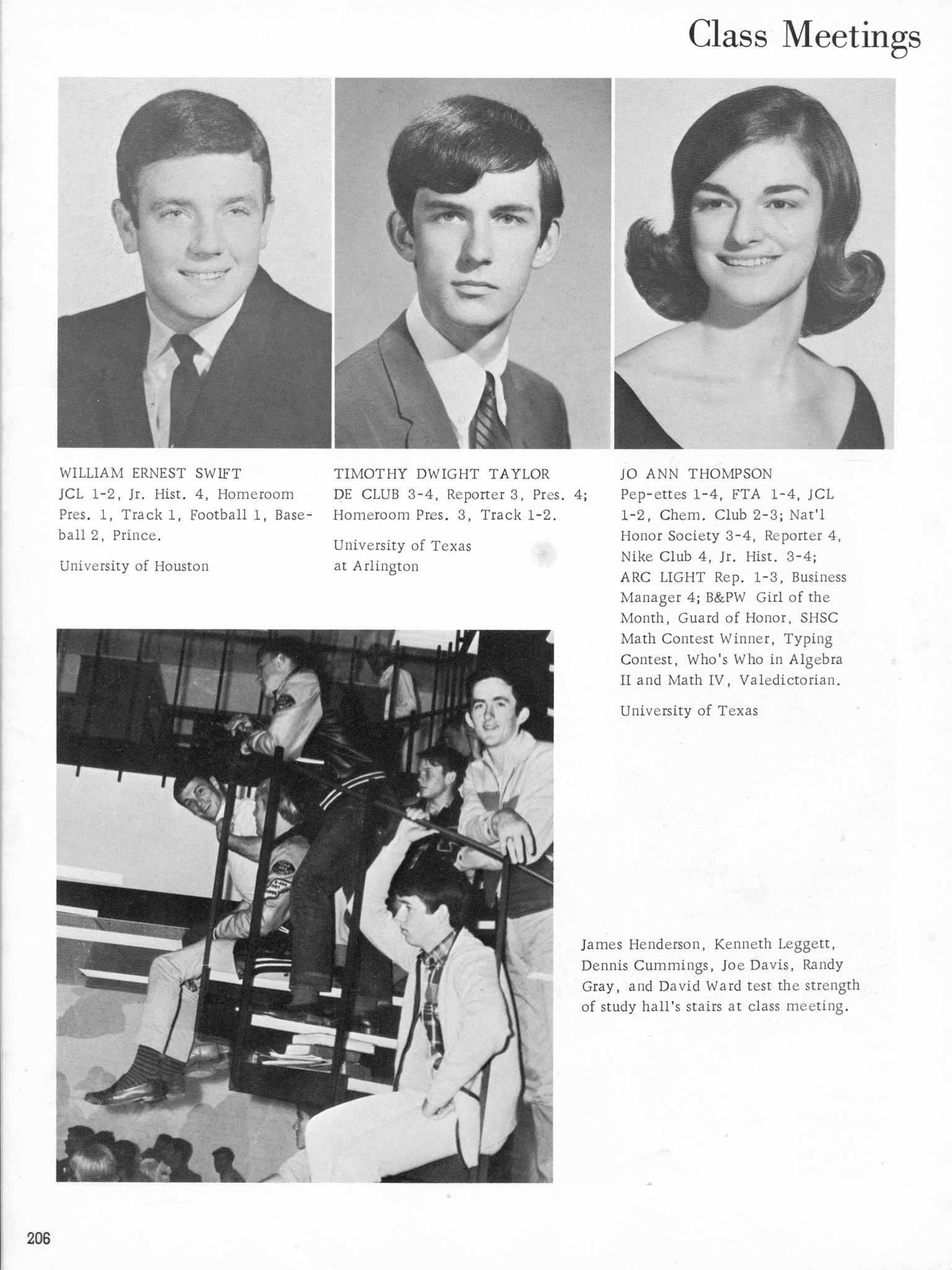 Class Meetings

WILLIAM ERNEST SWIFT
JCL 1-2, Jr. Hist. 4, Homeroom Pres. 1, Track 1, Football 1, Baseball 2, Prince.

University of Houston

TIMOTHY DWIGHT TAYLOR
DE CLUB 3-4, Reporter 3, Pres. 4; Homeroom Pres. 3, Track 1-2.

University of Texas at Arlington

JO ANN THOMPSON
Pep-ettes 1-4, FTA 1-4, JCL 1-2, Chem. Club 2-3; Nat'l Honor Society 3-4, Reporter 4, Nike Club 4, Jr. Hist. 3-4; ARC LIGHT Rep. 1-3, Business Manager 4; B&PW Girl of the Month, Guard of Honor, SHSC Math Contest Winner, Typing Contest, Who's Who in Algebra II and Math IV, Valedictorian.

University of Texas

James Henderson, Kenneth Leggett, Dennis Cummings, Joe Davis, Randy Gray, and David Ward test the strength of study hall's stairs at class meeting.

206